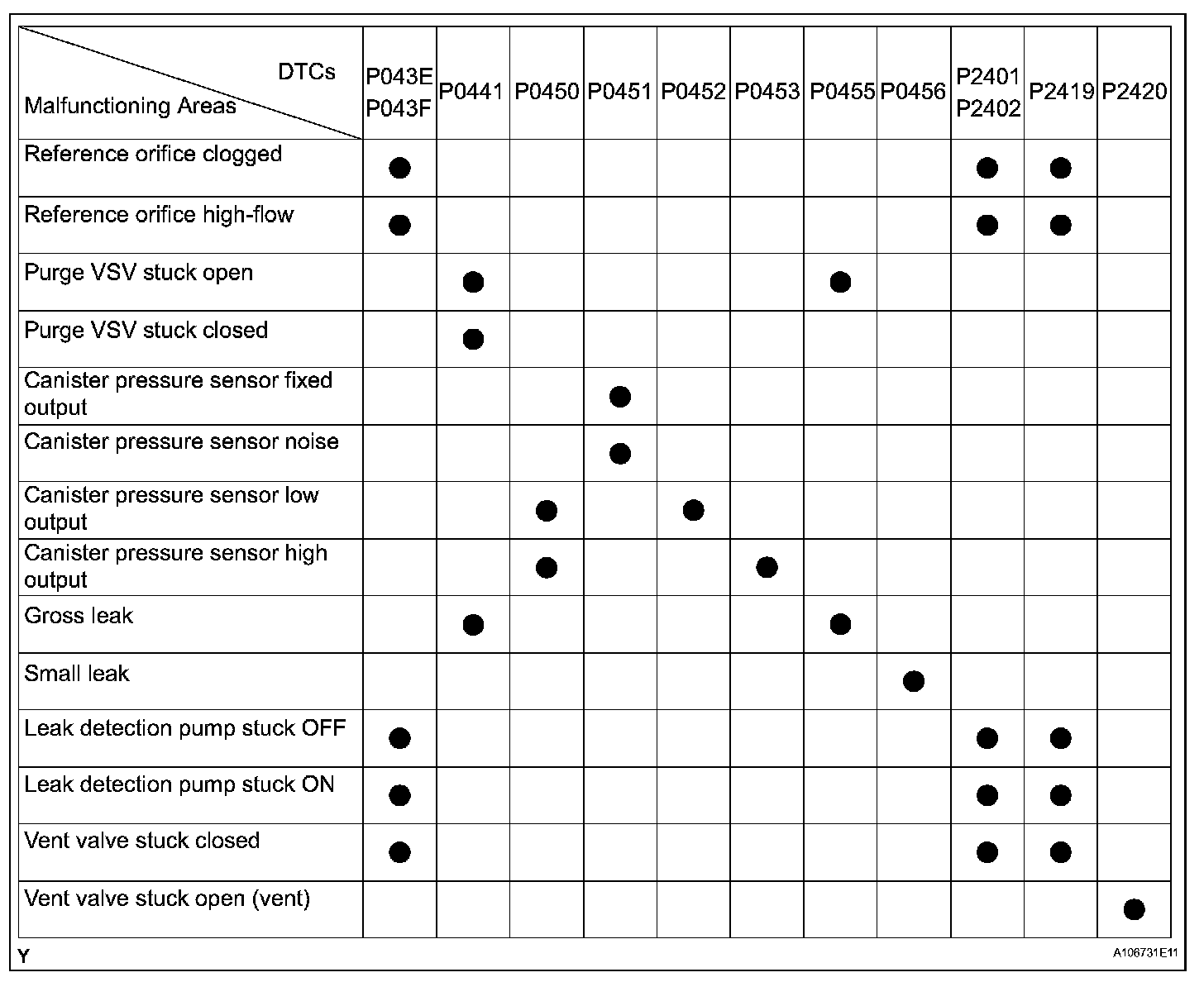 | DTCs / Malfunctioning Areas | P043E P043F | P0441 | P0450 | P0451 | P0452 | P0453 | P0455 | P0456 | P2401 P2402 | P2419 | P2420 |
|---|---|---|---|---|---|---|---|---|---|---|---|
| Reference orifice clogged | ● | | | | | | | | ● | ● | |
| Reference orifice high-flow | ● | | | | | | | | ● | ● | |
| Purge VSV stuck open | | ● | | | | | ● | | | | |
| Purge VSV stuck closed | | ● | | | | | | | | | |
| Canister pressure sensor fixed output | | | | ● | | | | | | | |
| Canister pressure sensor noise | | | | ● | | | | | | | |
| Canister pressure sensor low output | | | ● | | ● | | | | | | |
| Canister pressure sensor high output | | | ● | | | ● | | | | | |
| Gross leak | | ● | | | | | ● | | | | |
| Small leak | | | | | | | | ● | | | |
| Leak detection pump stuck OFF | ● | | | | | | | | ● | ● | |
| Leak detection pump stuck ON | ● | | | | | | | | ● | ● | |
| Vent valve stuck closed | ● | | | | | | | | ● | ● | |
| Vent valve stuck open (vent) | | | | | | | | | | | ● |

Y

A106731E11